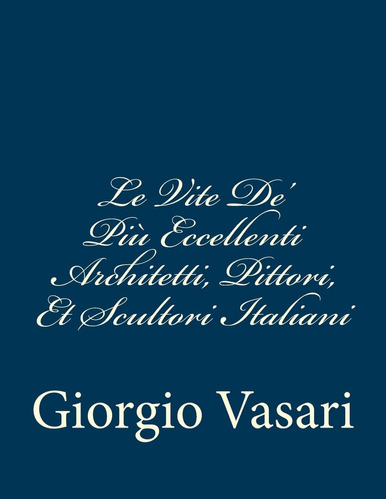 Le Vite De'
Più Eccellenti
Architetti, Pittori,
Et Scultori Italiani

Giorgio Vasari